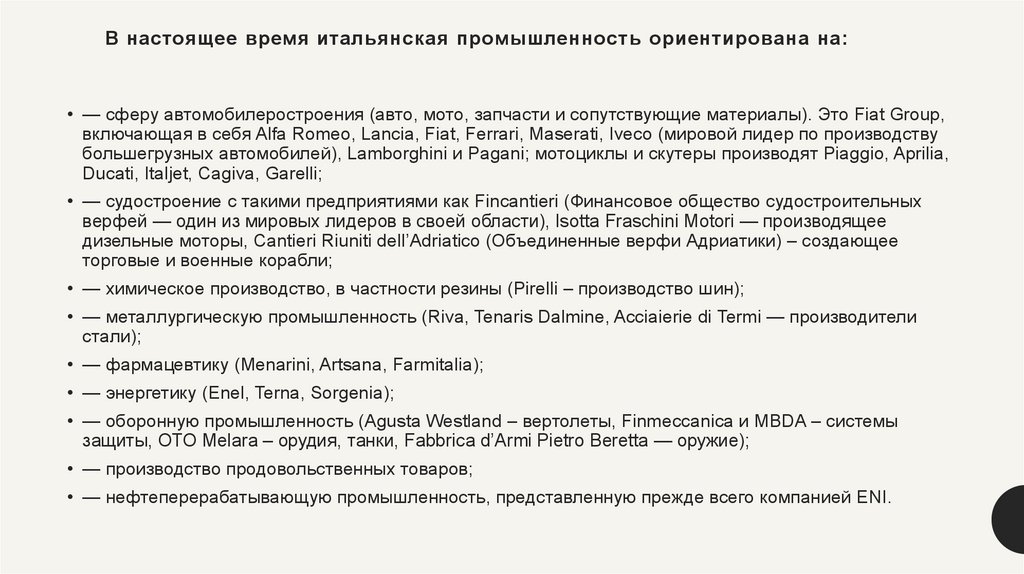 В настоящее время итальянская промышленность ориентирована на:

• — сферу автомобилеростроения (авто, мото, запчасти и сопутствующие материалы). Это Fiat Group, включающая в себя Alfa Romeo, Lancia, Fiat, Ferrari, Maserati, Iveco (мировой лидер по производству большегрузных автомобилей), Lamborghini и Pagani; мотоциклы и скутеры производят Piaggio, Aprilia, Ducati, Italjet, Cagiva, Garelli;
• — судостроение с такими предприятиями как Fincantieri (Финансовое общество судостроительных верфей — один из мировых лидеров в своей области), Isotta Fraschini Motori — производящее дизельные моторы, Cantieri Riuniti dell'Adriatico (Объединенные верфи Адриатики) – создающее торговые и военные корабли;
• — химическое производство, в частности резины (Pirelli – производство шин);
• — металлургическую промышленность (Riva, Tenaris Dalmine, Acciaierie di Termi — производители стали);
• — фармацевтику (Menarini, Artsana, Farmitalia);
• — энергетику (Enel, Terna, Sorgenia);
• — оборонную промышленность (Agusta Westland – вертолеты, Finmeccanica и MBDA – системы защиты, OTO Melara – орудия, танки, Fabbrica d'Armi Pietro Beretta — оружие);
• — производство продовольственных товаров;
• — нефтеперерабатывающую промышленность, представленную прежде всего компанией ENI.